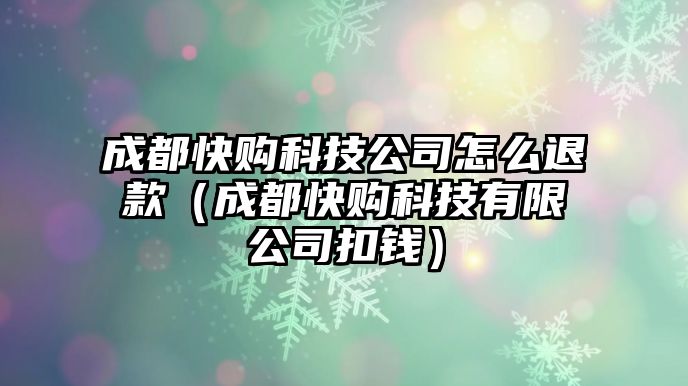 成都快购科技公司怎么退款（成都快购科技有限公司扣钱）